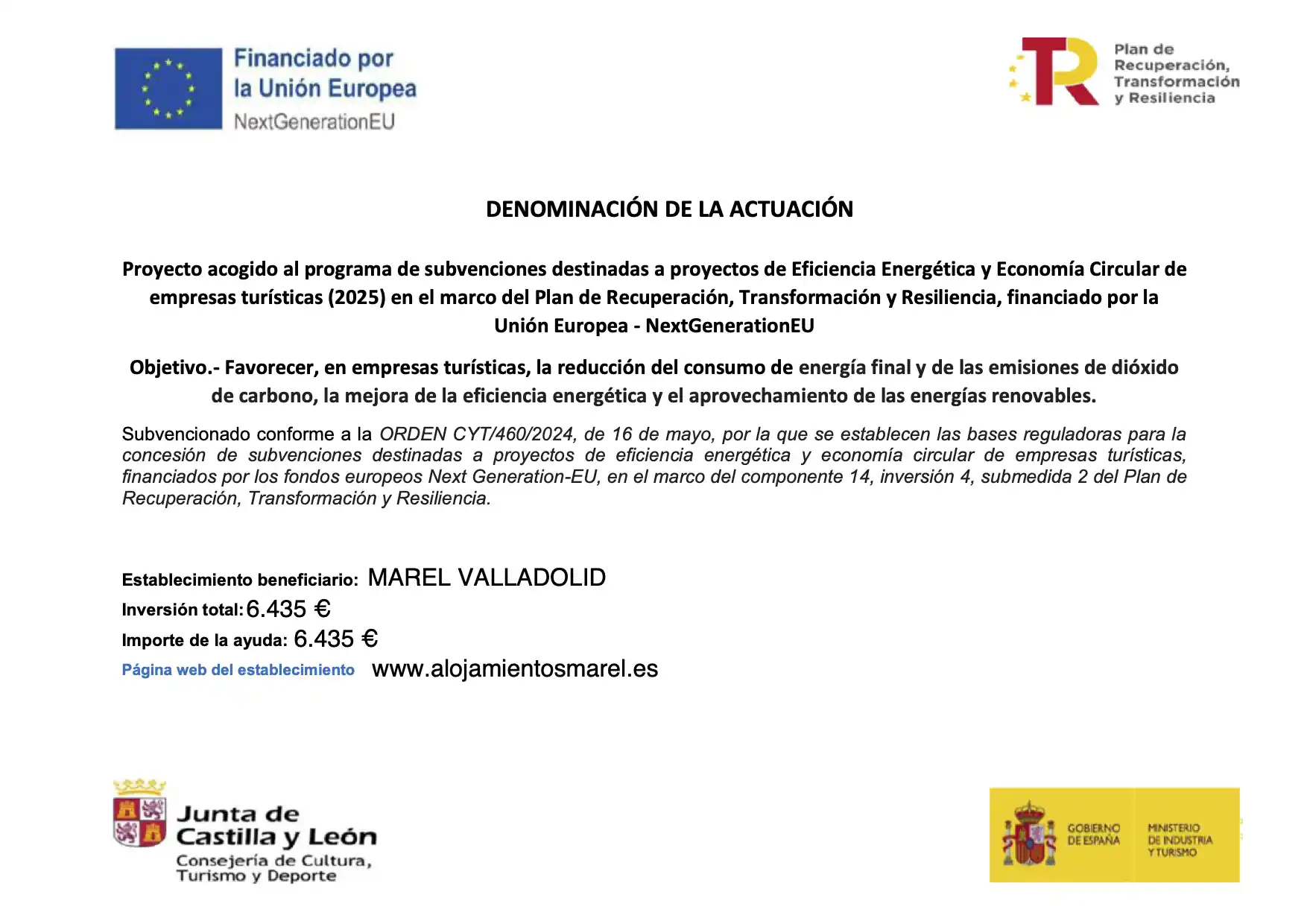 Financiado por la Unión Europea
NextGenerationEU

Plan de Recuperación, Transformación y Resiliencia

DENOMINACIÓN DE LA ACTUACIÓN

Proyecto acogido al programa de subvenciones destinadas a proyectos de Eficiencia Energética y Economía Circular de empresas turísticas (2025) en el marco del Plan de Recuperación, Transformación y Resiliencia, financiado por la Unión Europea - NextGenerationEU

Objetivo.- Favorecer, en empresas turísticas, la reducción del consumo de energía final y de las emisiones de dióxido de carbono, la mejora de la eficiencia energética y el aprovechamiento de las energías renovables.

Subvencionado conforme a la ORDEN CYT/460/2024, de 16 de mayo, por la que se establecen las bases reguladoras para la concesión de subvenciones destinadas a proyectos de eficiencia energética y economía circular de empresas turísticas, financiados por los fondos europeos Next Generation-EU, en el marco del componente 14, inversión 4, submedida 2 del Plan de Recuperación, Transformación y Resiliencia.

Establecimiento beneficiario: MAREL VALLADOLID
Inversión total: 6.435 €
Importe de la ayuda: 6.435 €
Página web del establecimiento www.alojamientosmarel.es

Junta de Castilla y León
Consejería de Cultura, Turismo y Deporte

GOBIERNO DE ESPAÑA
MINISTERIO DE INDUSTRIA Y TURISMO